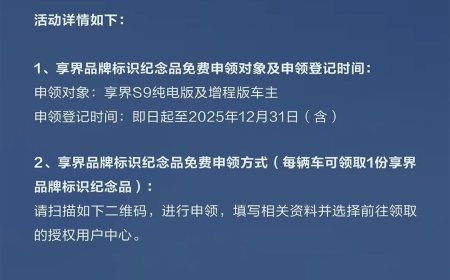 活动详情如下：

1、享界品牌标识纪念品免费申领对象及申领登记时间：
申领对象：享界S9纯电版及增程版车主
申领登记时间：即日起至2025年12月31日（含）

2、享界品牌标识纪念品免费申领方式（每辆车可领取1份享界品牌标识纪念品）：
请扫描如下二维码，进行申领，填写相关资料并选择前往领取的授权用户中心。